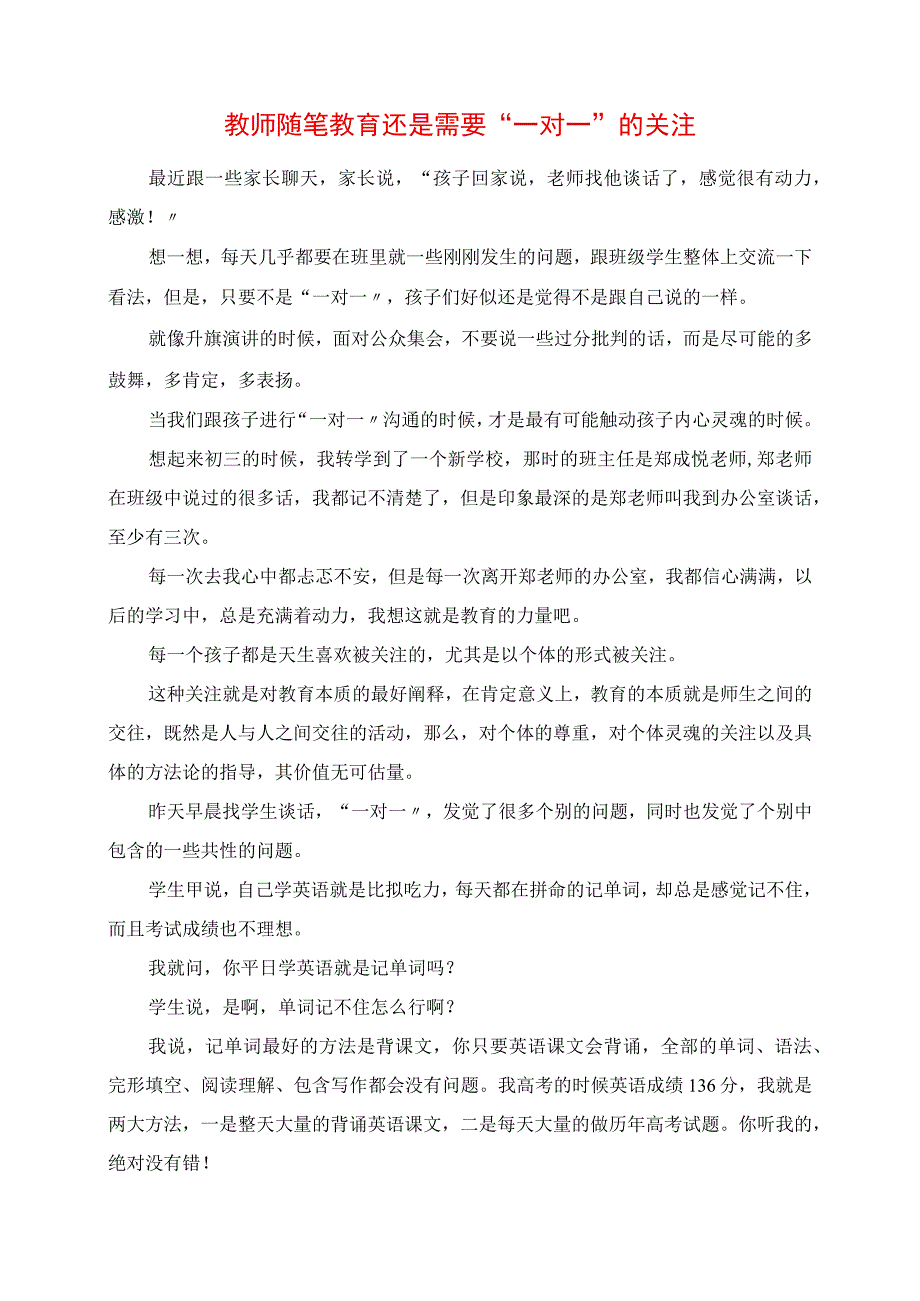 教师随笔教育还是需要“一对一”的关注

最近跟一些家长聊天，家长说，“孩子回家说，老师找他谈话了，感觉很有动力，感激！〃

想一想，每天几乎都要在班里就一些刚刚发生的问题，跟班级学生整体上交流一下看法，但是，只要不是“一对一〃，孩子们好似还是觉得不是跟自己说的一样。

就像升旗演讲的时候，面对公众集会，不要说一些过分批判的话，而是尽可能的多鼓舞，多肯定，多表扬。

当我们跟孩子进行“一对一〃沟通的时候，才是最有可能触动孩子内心灵魂的时候。

想起来初三的时候，我转学到了一个新学校，那时的班主任是郑成悦老师，郑老师在班级中说过的很多话，我都记不清楚了，但是印象最深的是郑老师叫我到办公室谈话，至少有三次。

每一次去我心中都忐忑不安，但是每一次离开郑老师的办公室，我都信心满满，以后的学习中，总是充满着动力，我想这就是教育的力量吧。

每一个孩子都是天生喜欢被关注的，尤其是以个体的形式被关注。

这种关注就是对教育本质的最好阐释，在肯定意义上，教育的本质就是师生之间的交往，既然是人与人之间交往的活动，那么，对个体的尊重，对个体灵魂的关注以及具体的方法论的指导，其价值无可估量。

昨天早晨找学生谈话，“一对一〃，发觉了很多个别的问题，同时也发觉了个别中包含的一些共性的问题。

学生甲说，自己学英语就是比拟吃力，每天都在拼命的记单词，却总是感觉记不住，而且考试成绩也不理想。

我就问，你平日学英语就是记单词吗？

学生说，是啊，单词记不住怎么行啊？

我说，记单词最好的方法是背课文，你只要英语课文会背诵，全部的单词、语法、完形填空、阅读理解、包含写作都会没有问题。我高考的时候英语成绩136分，我就是两大方法，一是整天大量的背诵英语课文，二是每天大量的做历年高考试题。你听我的，绝对没有错！